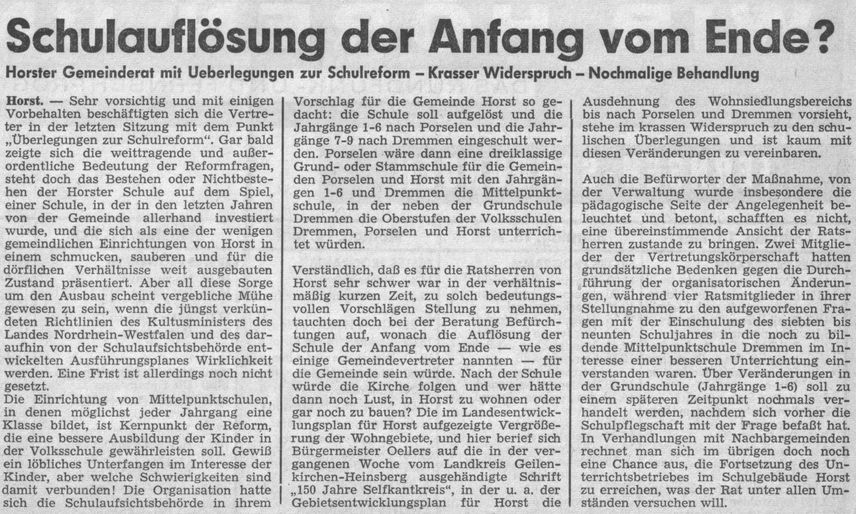 Schulauflösung der Anfang vom Ende?

Horster Gemeinderat mit Ueberlegungen zur Schulreform – Krasser Widerspruch – Nochmalige Behandlung

Horst. — Sehr vorsichtig und mit einigen Vorbehalten beschäftigten sich die Vertreter in der letzten Sitzung mit dem Punkt „Überlegungen zur Schulreform". Gar bald zeigte sich die weittragende und außerordentliche Bedeutung der Reformfragen, steht doch das Bestehen oder Nichtbestehen der Horster Schule auf dem Spiel, einer Schule, in der in den letzten Jahren von der Gemeinde allerhand investiert wurde, und die sich als eine der wenigen gemeindlichen Einrichtungen von Horst in einem schmucken, sauberen und für die dörflichen Verhältnisse weit ausgebauten Zustand präsentiert. Aber all diese Sorge um den Ausbau scheint vergebliche Mühe gewesen zu sein, wenn die jüngst verkündeten Richtlinien des Kultusministers des Landes Nordrhein-Westfalen und des daraufhin von der Schulaufsichtsbehörde entwickelten Ausführungsplanes Wirklichkeit werden. Eine Frist ist allerdings noch nicht gesetzt.
Die Einrichtung von Mittelpunktschulen, in denen möglichst jeder Jahrgang eine Klasse bildet, ist Kernpunkt der Reform, die eine bessere Ausbildung der Kinder in der Volksschule gewährleisten soll. Gewiß ein löbliches Unterfangen im Interesse der Kinder, aber welche Schwierigkeiten sind damit verbunden! Die Organisation hatte sich die Schulaufsichtsbehörde in ihrem Vorschlag für die Gemeinde Horst so gedacht: die Schule soll aufgelöst und die Jahrgänge 1-6 nach Porselen und die Jahrgänge 7-9 nach Dremmen eingeschult werden. Porselen wäre dann eine dreiklassige Grund- oder Stammschule für die Gemeinden Porselen und Horst mit den Jahrgängen 1-6 und Dremmen die Mittelpunktschule, in der neben der Grundschule Dremmen die Oberstufen der Volksschulen Dremmen, Porselen und Horst unterrichtet würden.

Verständlich, daß es für die Ratsherren von Horst sehr schwer war in der verhältnismäßig kurzen Zeit, zu solch bedeutungsvollen Vorschlägen Stellung zu nehmen, tauchten doch bei der Beratung Befürchtungen auf, wonach die Auflösung der Schule der Anfang vom Ende — wie es einige Gemeindevertreter nannten — für die Gemeinde sein würde. Nach der Schule würde die Kirche folgen und wer hätte dann noch Lust, in Horst zu wohnen oder gar noch zu bauen? Die im Landesentwicklungsplan für Horst aufgezeigte Vergrößerung der Wohngebiete, und hier berief sich Bürgermeister Oellers auf die in der vergangenen Woche vom Landkreis Geilenkirchen-Heinsberg ausgehändigte Schrift „150 Jahre Selfkantkreis", in der u. a. der Gebietsentwicklungsplan für Horst die Ausdehnung des Wohnsiedlungsbereichs bis nach Porselen und Dremmen vorsieht, stehe im krassen Widerspruch zu den schulischen Überlegungen und ist kaum mit diesen Veränderungen zu vereinbaren.

Auch die Befürworter der Maßnahme, von der Verwaltung wurde insbesondere die pädagogische Seite der Angelegenheit beleuchtet und betont, schafften es nicht, eine übereinstimmende Ansicht der Ratsherren zustande zu bringen. Zwei Mitglieder der Vertretungskörperschaft hatten grundsätzliche Bedenken gegen die Durchführung der organisatorischen Änderungen, während vier Ratsmitglieder in ihrer Stellungnahme zu den aufgeworfenen Fragen mit der Einschulung des siebten bis neunten Schuljahres in die noch zu bildende Mittelpunktschule Dremmen im Interesse einer besseren Unterrichtung einverstanden waren. Über Veränderungen in der Grundschule (Jahrgänge 1-6) soll zu einem späteren Zeitpunkt nochmals verhandelt werden, nachdem sich vorher die Schulpflegschaft mit der Frage befaßt hat. In Verhandlungen mit Nachbargemeinden rechnet man sich im übrigen doch noch eine Chance aus, die Fortsetzung des Unterrichtsbetriebes im Schulgebäude Horst zu erreichen, was der Rat unter allen Umständen versuchen will.